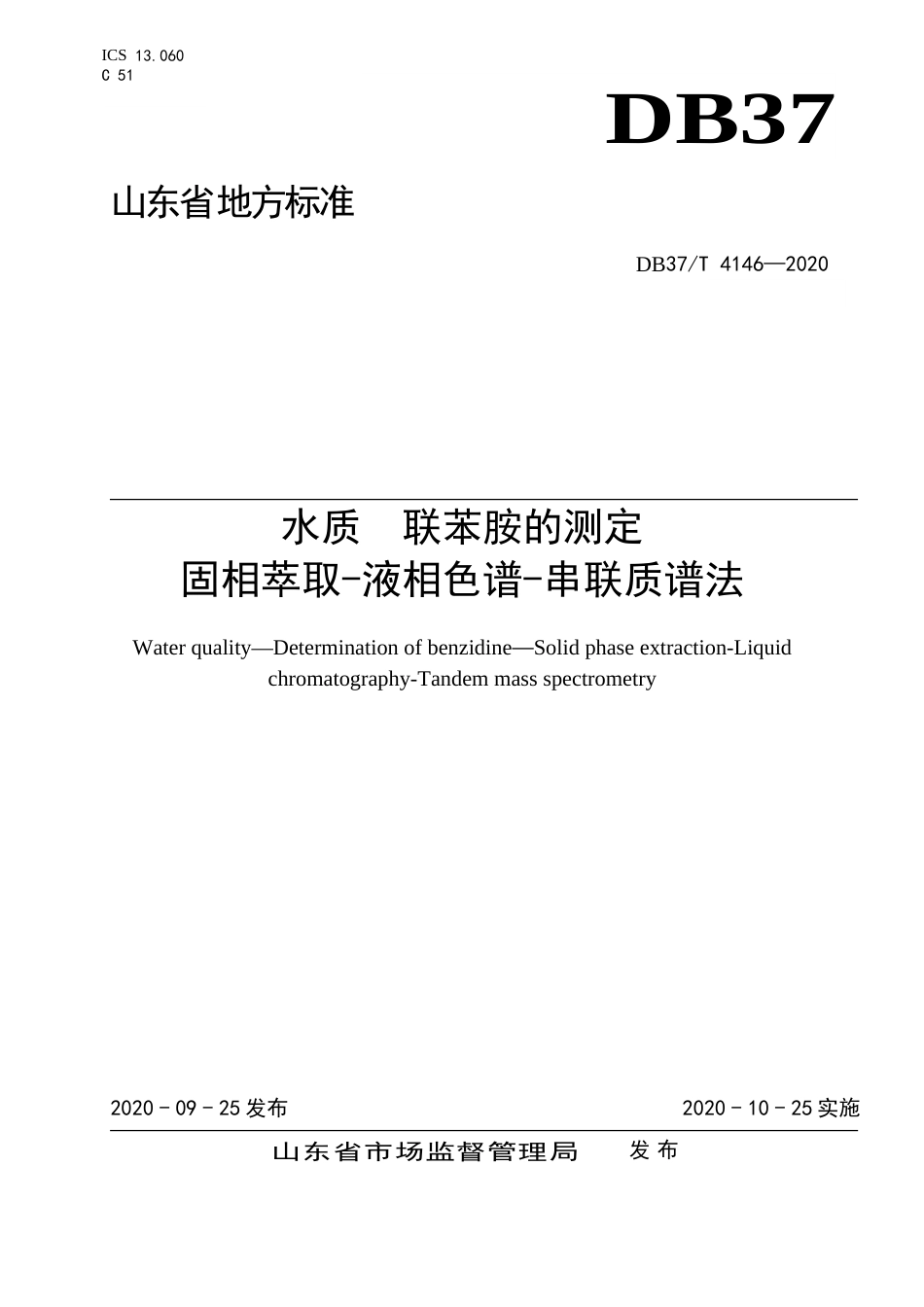 ICS 13.060
C 51

DB37

山东省地方标准

DB37/T 4146—2020

水质　联苯胺的测定
固相萃取-液相色谱-串联质谱法

Water quality—Determination of benzidine—Solid phase extraction-Liquid chromatography-Tandem mass spectrometry

2020 - 09 - 25 发布

2020 - 10 - 25 实施

山东省市场监督管理局　发布